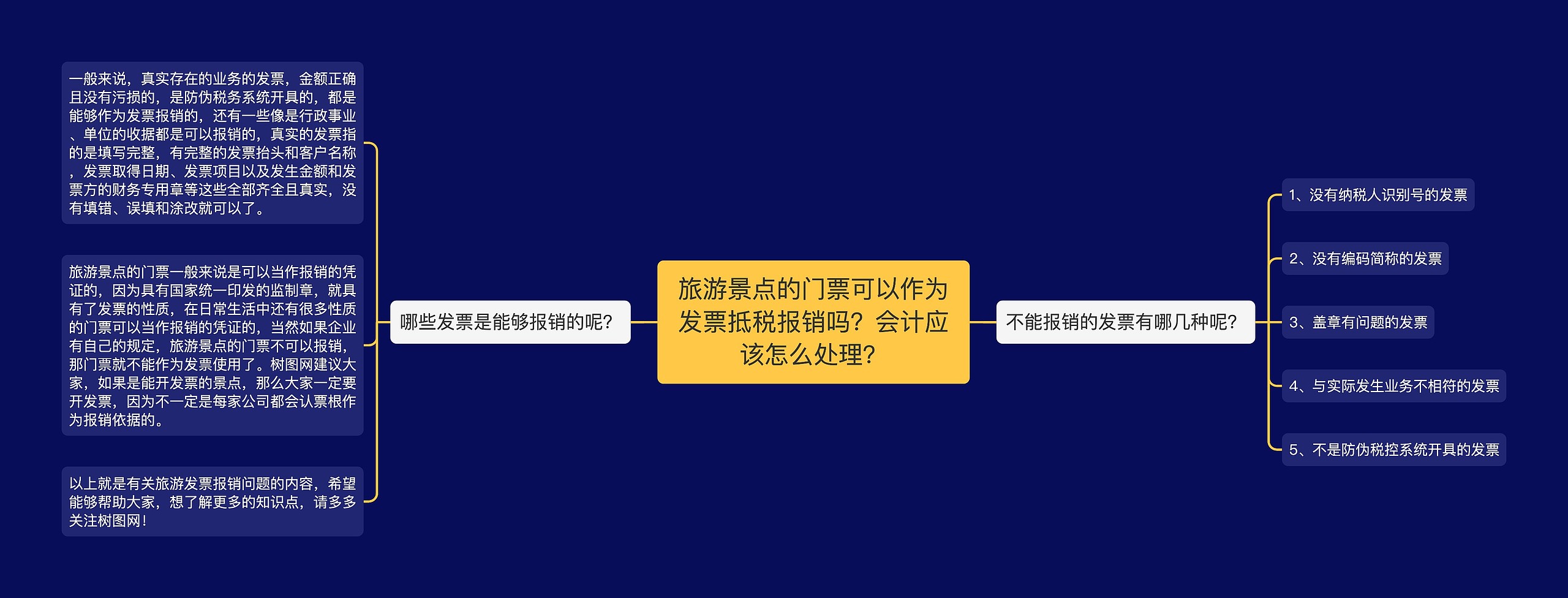 旅游景点的门票可以作为发票抵税报销吗？会计应该怎么处理？

哪些发票是能够报销的呢？

一般来说，真实存在的业务的发票，金额正确且没有污损的，是防伪税务系统开具的，都是能够作为发票报销的，还有一些像是行政事业、单位的收据都是可以报销的，真实的发票指的是填写完整，有完整的发票抬头和客户名称，发票取得日期、发票项目以及发生金额和发票方的财务专用章等这些全部齐全且真实，没有填错、误填和涂改就可以了。

旅游景点的门票一般来说是可以当作报销的凭证的，因为具有国家统一印发的监制章，就具有了发票的性质，在日常生活中还有很多性质的门票可以当作报销的凭证的，当然如果企业有自己的规定，旅游景点的门票不可以报销，那门票就不能作为发票使用了。树图网建议大家，如果是能开发票的景点，那么大家一定要开发票，因为不一定是每家公司都会认票根作为报销依据的。

以上就是有关旅游发票报销问题的内容，希望能够帮助大家，想了解更多的知识点，请多多关注树图网！

不能报销的发票有哪几种呢？

1、没有纳税人识别号的发票

2、没有编码简称的发票

3、盖章有问题的发票

4、与实际发生业务不相符的发票

5、不是防伪税控系统开具的发票